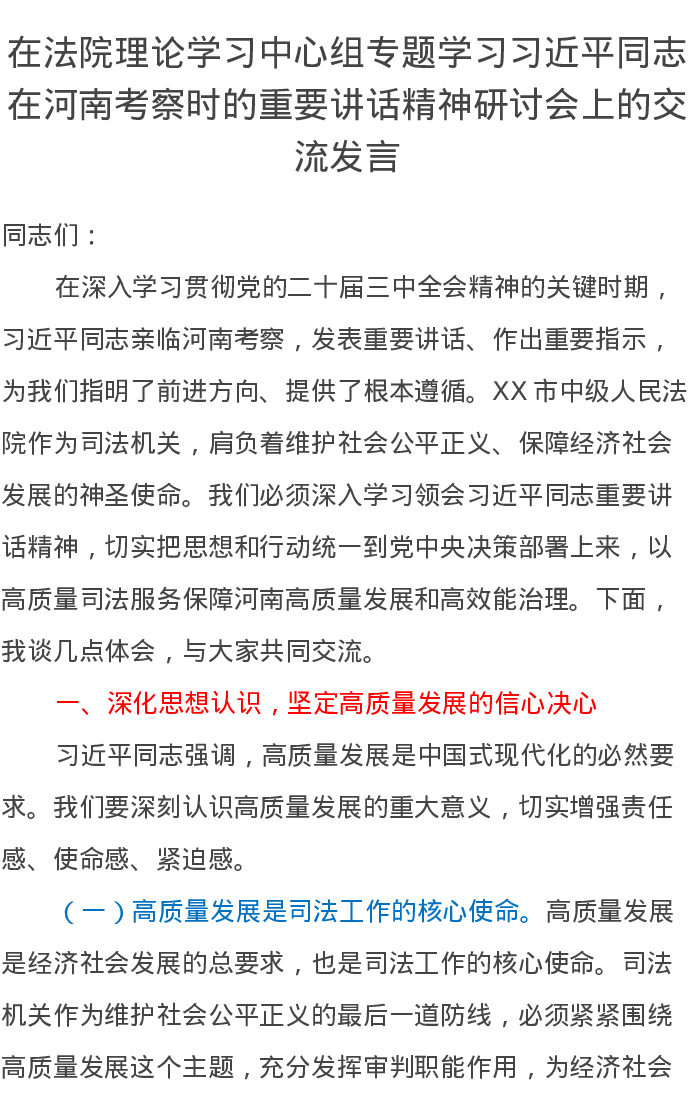 在法院理论学习中心组专题学习习近平同志在河南考察时的重要讲话精神研讨会上的交流发言

同志们：

在深入学习贯彻党的二十届三中全会精神的关键时期，习近平同志亲临河南考察，发表重要讲话、作出重要指示，为我们指明了前进方向、提供了根本遵循。XX市中级人民法院作为司法机关，肩负着维护社会公平正义、保障经济社会发展的神圣使命。我们必须深入学习领会习近平同志重要讲话精神，切实把思想和行动统一到党中央决策部署上来，以高质量司法服务保障河南高质量发展和高效能治理。下面，我谈几点体会，与大家共同交流。

一、深化思想认识，坚定高质量发展的信心决心

习近平同志强调，高质量发展是中国式现代化的必然要求。我们要深刻认识高质量发展的重大意义，切实增强责任感、使命感、紧迫感。

（一）高质量发展是司法工作的核心使命。高质量发展是经济社会发展的总要求，也是司法工作的核心使命。司法机关作为维护社会公平正义的最后一道防线，必须紧紧围绕高质量发展这个主题，充分发挥审判职能作用，为经济社会